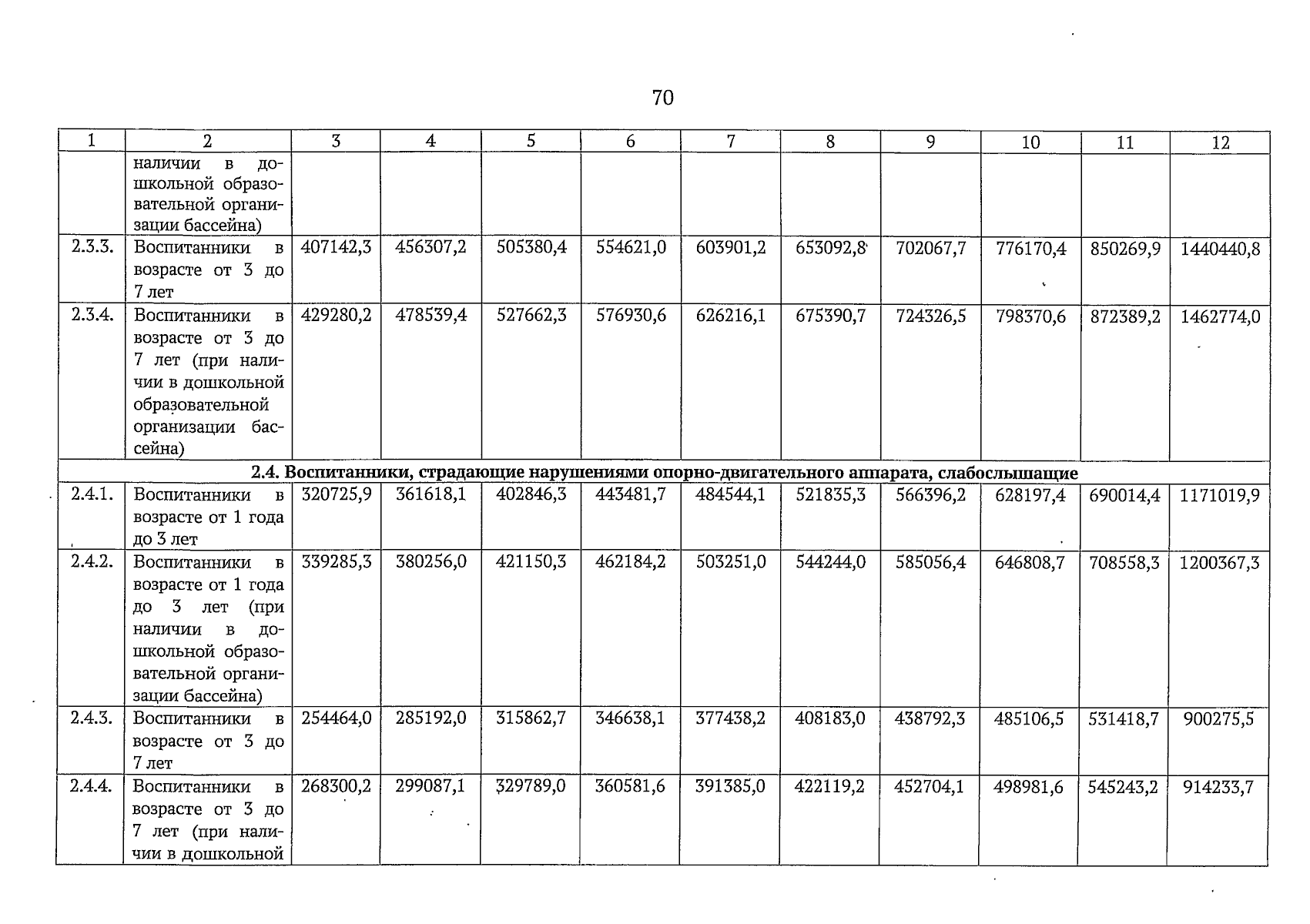 70

| 1 | 2 | 3 | 4 | 5 | 6 | 7 | 8 | 9 | 10 | 11 | 12 |
|---|---|---|---|---|---|---|---|---|---|---|---|
| | наличии в дошкольной образовательной организации бассейна) | | | | | | | | | | |
| 2.3.3. | Воспитанники в возрасте от 3 до 7 лет | 407142,3 | 456307,2 | 505380,4 | 554621,0 | 603901,2 | 653092,8 | 702067,7 | 776170,4 | 850269,9 | 1440440,8 |
| 2.3.4. | Воспитанники в возрасте от 3 до 7 лет (при наличии в дошкольной образовательной организации бассейна) | 429280,2 | 478539,4 | 527662,3 | 576930,6 | 626216,1 | 675390,7 | 724326,5 | 798370,6 | 872389,2 | 1462774,0 |
| 2.4. Воспитанники, страдающие нарушениями опорно-двигательного аппарата, слабослышащие | | | | | | | | | | | |
| 2.4.1. | Воспитанники в возрасте от 1 года до 3 лет | 320725,9 | 361618,1 | 402846,3 | 443481,7 | 484544,1 | 521835,3 | 566396,2 | 628197,4 | 690014,4 | 1171019,9 |
| 2.4.2. | Воспитанники в возрасте от 1 года до 3 лет (при наличии в дошкольной образовательной организации бассейна) | 339285,3 | 380256,0 | 421150,3 | 462184,2 | 503251,0 | 544244,0 | 585056,4 | 646808,7 | 708558,3 | 1200367,3 |
| 2.4.3. | Воспитанники в возрасте от 3 до 7 лет | 254464,0 | 285192,0 | 315862,7 | 346638,1 | 377438,2 | 408183,0 | 438792,3 | 485106,5 | 531418,7 | 900275,5 |
| 2.4.4. | Воспитанники в возрасте от 3 до 7 лет (при наличии в дошкольной | 268300,2 | 299087,1 | 329789,0 | 360581,6 | 391385,0 | 422119,2 | 452704,1 | 498981,6 | 545243,2 | 914233,7 |